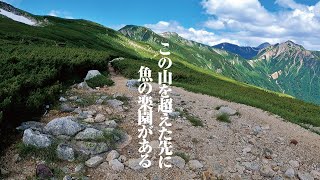 この山を超えた先に
魚の楽園がある